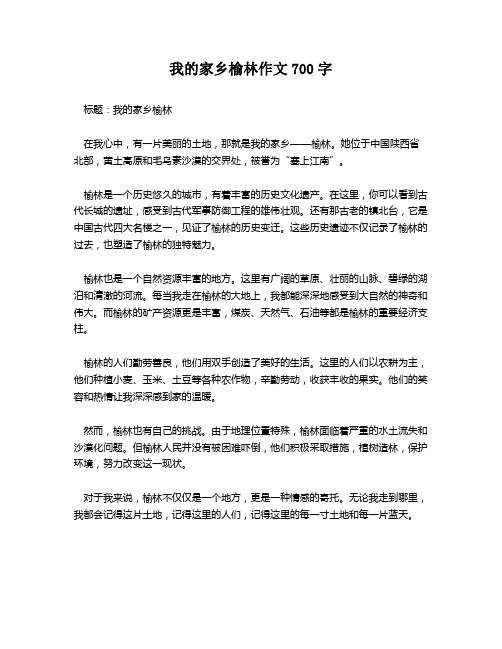 我的家乡榆林作文 700 字

标题：我的家乡榆林

在我心中，有一片美丽的土地，那就是我的家乡——榆林。她位于中国陕西省北部，黄土高原和毛乌素沙漠的交界处，被誉为“塞上江南”。

榆林是一个历史悠久的城市，有着丰富的历史文化遗产。在这里，你可以看到古代长城的遗址，感受到古代军事防御工程的雄伟壮观。还有那古老的镇北台，它是中国古代四大名楼之一，见证了榆林的历史变迁。这些历史遗迹不仅记录了榆林的过去，也塑造了榆林的独特魅力。

榆林也是一个自然资源丰富的地方。这里有广阔的草原、壮丽的山脉、碧绿的湖泊和清澈的河流。每当我走在榆林的大地上，我都能深深地感受到大自然的神奇和伟大。而榆林的矿产资源更是丰富，煤炭、天然气、石油等都是榆林的重要经济支柱。

榆林的人们勤劳善良，他们用双手创造了美好的生活。这里的人们以农耕为主，他们种植小麦、玉米、土豆等各种农作物，辛勤劳动，收获丰收的果实。他们的笑容和热情让我深深感到家的温暖。

然而，榆林也有自己的挑战。由于地理位置特殊，榆林面临着严重的水土流失和沙漠化问题。但榆林人民并没有被困难吓倒，他们积极采取措施，植树造林，保护环境，努力改变这一现状。

对于我来说，榆林不仅仅是一个地方，更是一种情感的寄托。无论我走到哪里，我都会记得这片土地，记得这里的人们，记得这里的每一寸土地和每一片蓝天。